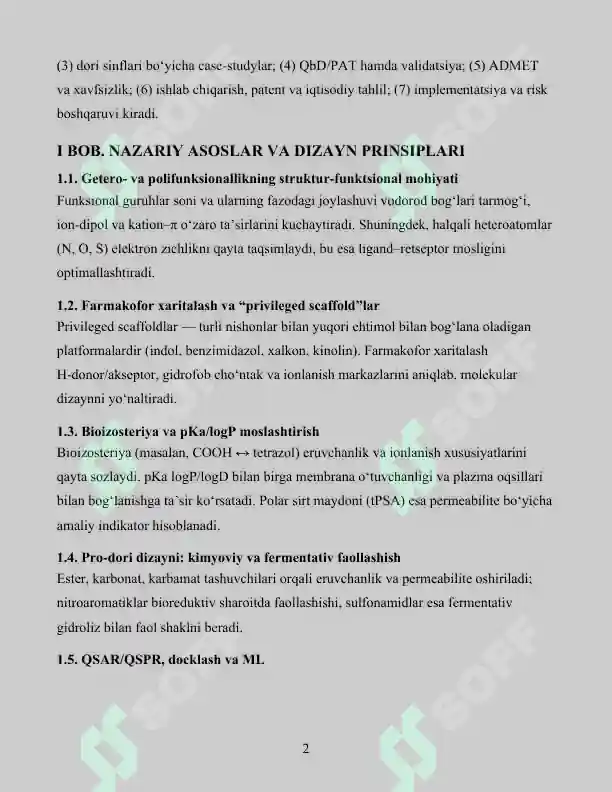 (3) dori sinflari bo'yicha case-studylar; (4) QbD/PAT hamda validatsiya; (5) ADMET va xavfsizlik; (6) ishlab chiqarish, patent va iqtisodiy tahlil; (7) implementatsiya va risk boshqaruvi kiradi.

I BOB. NAZARIY ASOSLAR VA DIZAYN PRINSIPLARI

1.1. Getero- va polifunksionallikning struktur-funktsional mohiyati

Funksional guruhlar soni va ularning fazodagi joylashuvi vodorod bog'lari tarmog'i, ion-dipol va kation–π o'zaro ta'sirlarini kuchaytiradi. Shuningdek, halqali heteroatomlar (N, O, S) elektron zichlikni qayta taqsimlaydi, bu esa ligand–retseptor mosligini optimallashtiradi.

1.2. Farmakofor xaritalash va "privileged scaffold"lar

Privileged scaffoldlar — turli nishonlar bilan yuqori ehtimol bilan bog'lana oladigan platformalardir (indol, benzimidazol, xalkon, kinolin). Farmakofor xaritalash H-donor/akseptor, gidrofob cho'ntak va ionlanish markazlarini aniqlab, molekular dizaynni yo'naltiradi.

1.3. Bioizosteriya va pKa/logP moslashtirish

Bioizosteriya (masalan, COOH ↔ tetrazol) eruvchanlik va ionlanish xususiyatlarini qayta sozlaydi. pKa logP/logD bilan birga membrana o'tuvchanligi va plazma oqsillari bilan bog'lanishga ta'sir ko'rsatadi. Polar sirt maydoni (tPSA) esa permeabilite bo'yicha amaliy indikator hisoblanadi.

1.4. Pro-dori dizayni: kimyoviy va fermentativ faollashish

Ester, karbonat, karbamat tashuvchilari orqali eruvchanlik va permeabilite oshiriladi; nitroaromatiklar bioreduktiv sharoitda faollashishi, sulfonamidlar esa fermentativ gidroliz bilan faol shaklni beradi.

1.5. QSAR/QSPR, docklash va ML

2

SOFF